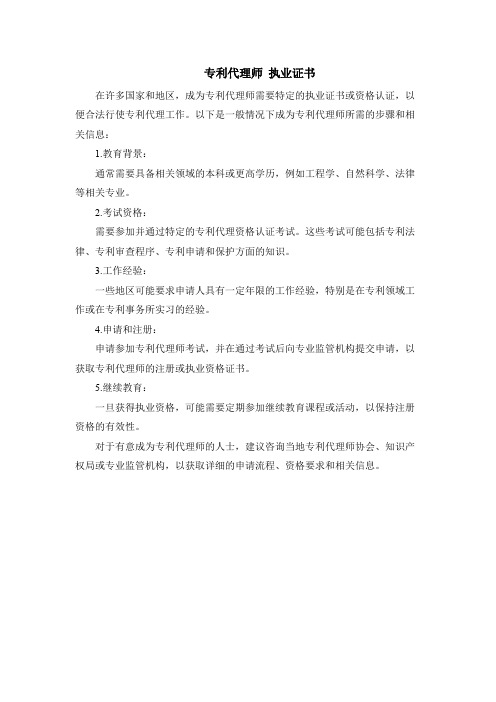 专利代理师 执业证书

在许多国家和地区，成为专利代理师需要特定的执业证书或资格认证，以便合法行使专利代理工作。以下是一般情况下成为专利代理师所需的步骤和相关信息：

1.教育背景：

通常需要具备相关领域的本科或更高学历，例如工程学、自然科学、法律等相关专业。

2.考试资格：

需要参加并通过特定的专利代理资格认证考试。这些考试可能包括专利法律、专利审查程序、专利申请和保护方面的知识。

3.工作经验：

一些地区可能要求申请人具有一定年限的工作经验，特别是在专利领域工作或在专利事务所实习的经验。

4.申请和注册：

申请参加专利代理师考试，并在通过考试后向专业监管机构提交申请，以获取专利代理师的注册或执业资格证书。

5.继续教育：

一旦获得执业资格，可能需要定期参加继续教育课程或活动，以保持注册资格的有效性。

对于有意成为专利代理师的人士，建议咨询当地专利代理师协会、知识产权局或专业监管机构，以获取详细的申请流程、资格要求和相关信息。